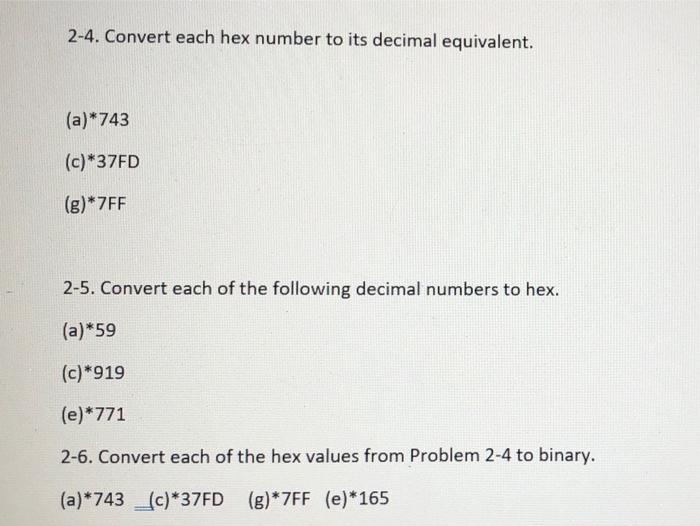 2-4. Convert each hex number to its decimal equivalent.

(a)*743

(c)*37FD

(g)*7FF

2-5. Convert each of the following decimal numbers to hex.

(a)*59

(c)*919

(e)*771

2-6. Convert each of the hex values from Problem 2-4 to binary.

(a)*743 (c)*37FD (g)*7FF (e)*165